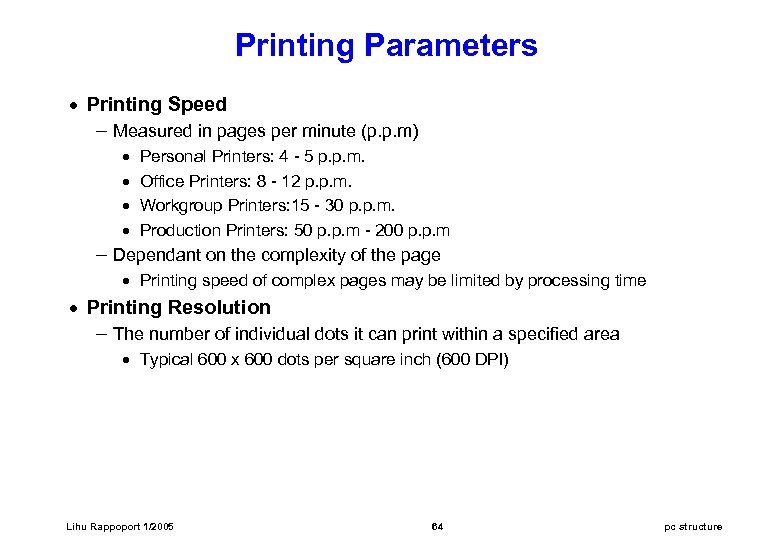 Printing Parameters

• Printing Speed
– Measured in pages per minute (p.p.m)
• Personal Printers: 4 - 5 p.p.m.
• Office Printers: 8 - 12 p.p.m.
• Workgroup Printers:15 - 30 p.p.m.
• Production Printers: 50 p.p.m - 200 p.p.m
– Dependant on the complexity of the page
• Printing speed of complex pages may be limited by processing time
• Printing Resolution
– The number of individual dots it can print within a specified area
• Typical 600 x 600 dots per square inch (600 DPI)

Lihu Rappoport 1/2005

64

pc structure